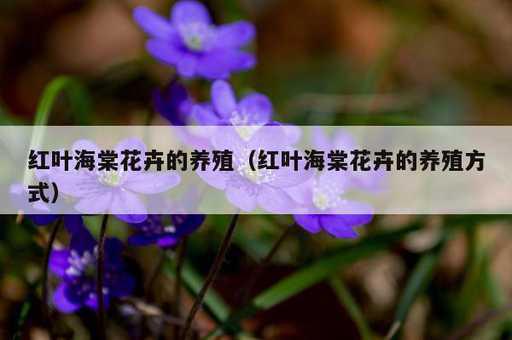 红叶海棠花卉的养殖（红叶海棠花卉的养殖方式）